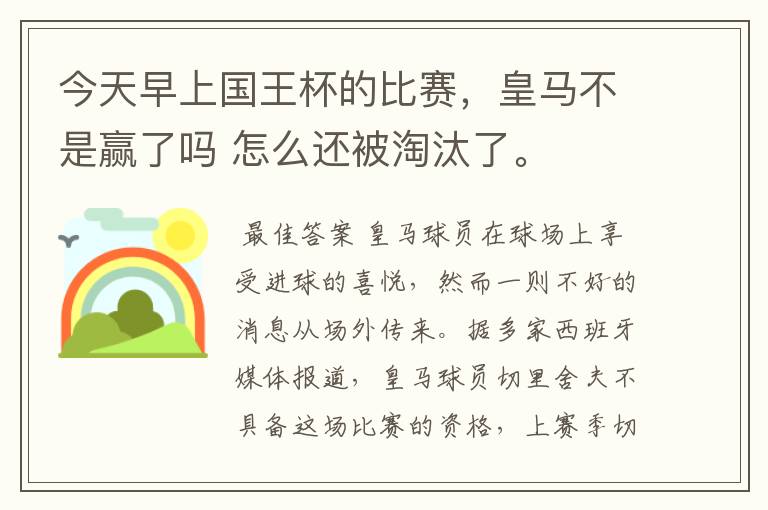 今天早上国王杯的比赛，皇马不是赢了吗 怎么还被淘汰了。

最佳答案 皇马球员在球场上享受进球的喜悦，然而一则不好的消息从场外传来。据多家西班牙媒体报道，皇马球员切里舍夫不具备这场比赛的资格，上赛季切